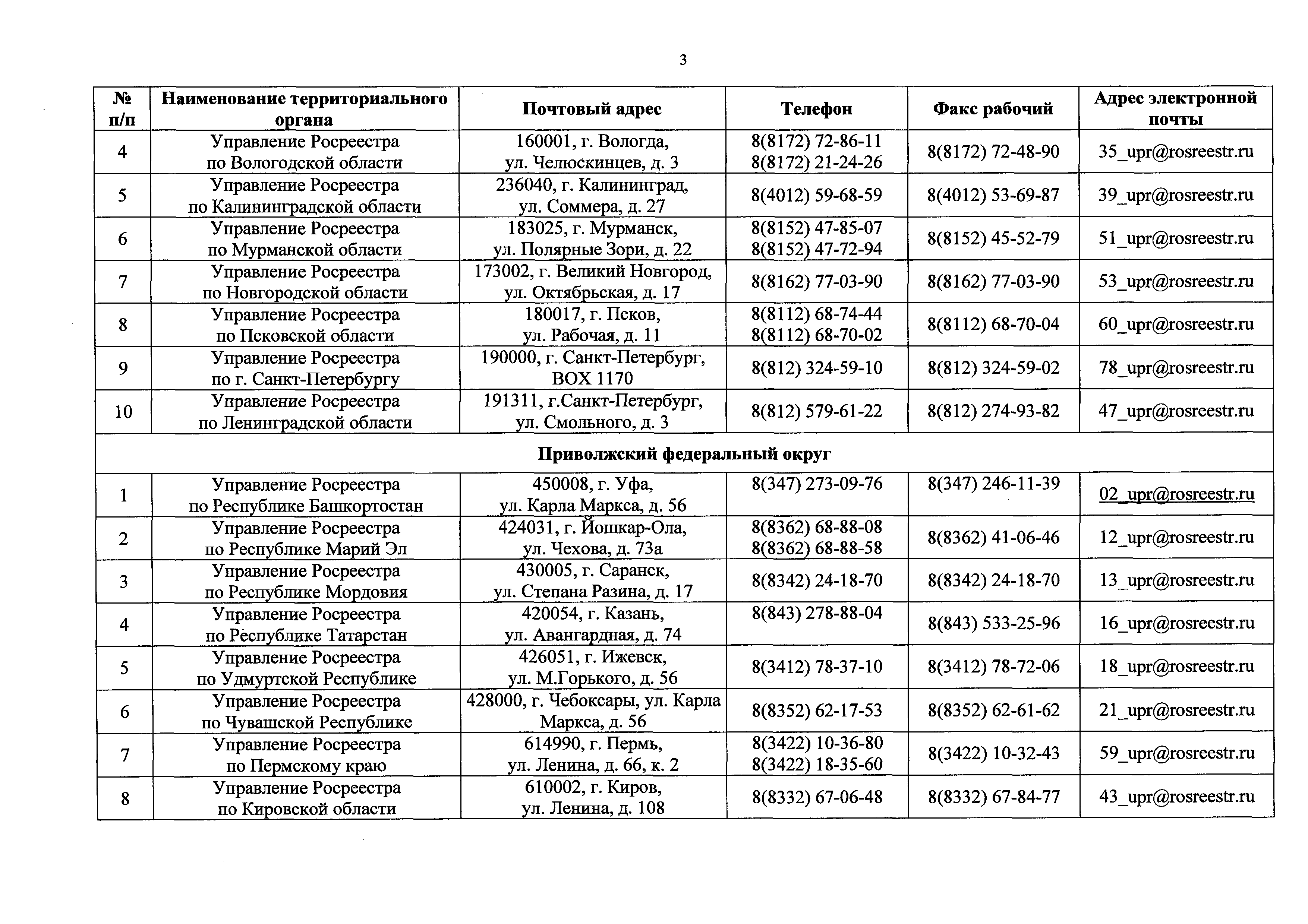 3

| № п/п | Наименование территориального органа | Почтовый адрес | Телефон | Факс рабочий | Адрес электронной почты |
|---|---|---|---|---|---|
| 4 | Управление Росреестра по Вологодской области | 160001, г. Вологда, ул. Челюскинцев, д. 3 | 8(8172) 72-86-11 8(8172) 21-24-26 | 8(8172) 72-48-90 | 35_upr@rosreestr.ru |
| 5 | Управление Росреестра по Калининградской области | 236040, г. Калининград, ул. Соммера, д. 27 | 8(4012) 59-68-59 | 8(4012) 53-69-87 | 39_upr@rosreestr.ru |
| 6 | Управление Росреестра по Мурманской области | 183025, г. Мурманск, ул. Полярные Зори, д. 22 | 8(8152) 47-85-07 8(8152) 47-72-94 | 8(8152) 45-52-79 | 51_upr@rosreestr.ru |
| 7 | Управление Росреестра по Новгородской области | 173002, г. Великий Новгород, ул. Октябрьская, д. 17 | 8(8162) 77-03-90 | 8(8162) 77-03-90 | 53_upr@rosreestr.ru |
| 8 | Управление Росреестра по Псковской области | 180017, г. Псков, ул. Рабочая, д. 11 | 8(8112) 68-74-44 8(8112) 68-70-02 | 8(8112) 68-70-04 | 60_upr@rosreestr.ru |
| 9 | Управление Росреестра по г. Санкт-Петербургу | 190000, г. Санкт-Петербург, BOX 1170 | 8(812) 324-59-10 | 8(812) 324-59-02 | 78_upr@rosreestr.ru |
| 10 | Управление Росреестра по Ленинградской области | 191311, г.Санкт-Петербург, ул. Смольного, д. 3 | 8(812) 579-61-22 | 8(812) 274-93-82 | 47_upr@rosreestr.ru |
| Приволжский федеральный округ | | | | | |
| 1 | Управление Росреестра по Республике Башкортостан | 450008, г. Уфа, ул. Карла Маркса, д. 56 | 8(347) 273-09-76 | 8(347) 246-11-39 | 02_upr@rosreestr.ru |
| 2 | Управление Росреестра по Республике Марий Эл | 424031, г. Йошкар-Ола, ул. Чехова, д. 73а | 8(8362) 68-88-08 8(8362) 68-88-58 | 8(8362) 41-06-46 | 12_upr@rosreestr.ru |
| 3 | Управление Росреестра по Республике Мордовия | 430005, г. Саранск, ул. Степана Разина, д. 17 | 8(8342) 24-18-70 | 8(8342) 24-18-70 | 13_upr@rosreestr.ru |
| 4 | Управление Росреестра по Республике Татарстан | 420054, г. Казань, ул. Авангардная, д. 74 | 8(843) 278-88-04 | 8(843) 533-25-96 | 16_upr@rosreestr.ru |
| 5 | Управление Росреестра по Удмуртской Республике | 426051, г. Ижевск, ул. М.Горького, д. 56 | 8(3412) 78-37-10 | 8(3412) 78-72-06 | 18_upr@rosreestr.ru |
| 6 | Управление Росреестра по Чувашской Республике | 428000, г. Чебоксары, ул. Карла Маркса, д. 56 | 8(8352) 62-17-53 | 8(8352) 62-61-62 | 21_upr@rosreestr.ru |
| 7 | Управление Росреестра по Пермскому краю | 614990, г. Пермь, ул. Ленина, д. 66, к. 2 | 8(3422) 10-36-80 8(3422) 18-35-60 | 8(3422) 10-32-43 | 59_upr@rosreestr.ru |
| 8 | Управление Росреестра по Кировской области | 610002, г. Киров, ул. Ленина, д. 108 | 8(8332) 67-06-48 | 8(8332) 67-84-77 | 43_upr@rosreestr.ru |